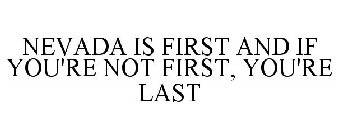 NEVADA IS FIRST AND IF YOU'RE NOT FIRST, YOU'RE LAST